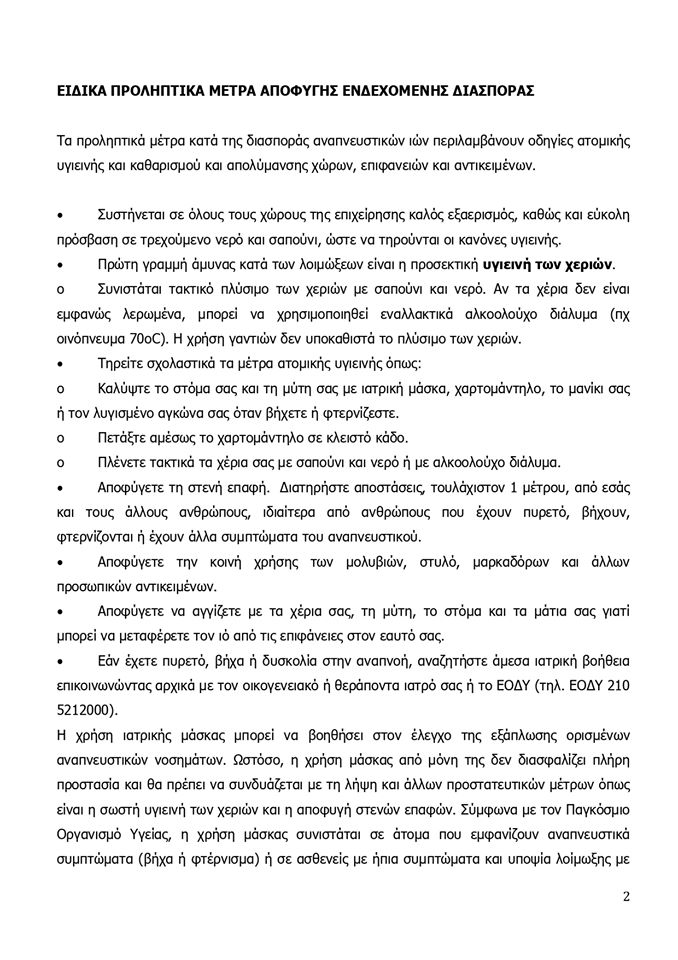 ΕΙΔΙΚΑ ΠΡΟΛΗΠΤΙΚΑ ΜΕΤΡΑ ΑΠΟΦΥΓΗΣ ΕΝΔΕΧΟΜΕΝΗΣ ΔΙΑΣΠΟΡΑΣ

Τα προληπτικά μέτρα κατά της διασποράς αναπνευστικών ιών περιλαμβάνουν οδηγίες ατομικής υγιεινής και καθαρισμού και απολύμανσης χώρων, επιφανειών και αντικειμένων.

• Συστήνεται σε όλους τους χώρους της επιχείρησης καλός εξαερισμός, καθώς και εύκολη πρόσβαση σε τρεχούμενο νερό και σαπούνι, ώστε να τηρούνται οι κανόνες υγιεινής.

• Πρώτη γραμμή άμυνας κατά των λοιμώξεων είναι η προσεκτική υγιεινή των χεριών.

o Συνιστάται τακτικό πλύσιμο των χεριών με σαπούνι και νερό. Αν τα χέρια δεν είναι εμφανώς λερωμένα, μπορεί να χρησιμοποιηθεί εναλλακτικά αλκοολούχο διάλυμα (πχ οινόπνευμα 70oC). Η χρήση γαντιών δεν υποκαθιστά το πλύσιμο των χεριών.

• Τηρείτε σχολαστικά τα μέτρα ατομικής υγιεινής όπως:

o Καλύψτε το στόμα σας και τη μύτη σας με ιατρική μάσκα, χαρτομάντηλο, το μανίκι σας ή τον λυγισμένο αγκώνα σας όταν βήχετε ή φτερνίζεστε.

o Πετάξτε αμέσως το χαρτομάντηλο σε κλειστό κάδο.

o Πλένετε τακτικά τα χέρια σας με σαπούνι και νερό ή με αλκοολούχο διάλυμα.

• Αποφύγετε τη στενή επαφή. Διατηρήστε αποστάσεις, τουλάχιστον 1 μέτρου, από εσάς και τους άλλους ανθρώπους, ιδιαίτερα από ανθρώπους που έχουν πυρετό, βήχουν, φτερνίζονται ή έχουν άλλα συμπτώματα του αναπνευστικού.

• Αποφύγετε την κοινή χρήσης των μολυβιών, στυλό, μαρκαδόρων και άλλων προσωπικών αντικειμένων.

• Αποφύγετε να αγγίζετε με τα χέρια σας, τη μύτη, το στόμα και τα μάτια σας γιατί μπορεί να μεταφέρετε τον ιό από τις επιφάνειες στον εαυτό σας.

• Εάν έχετε πυρετό, βήχα ή δυσκολία στην αναπνοή, αναζητήστε άμεσα ιατρική βοήθεια επικοινωνώντας αρχικά με τον οικογενειακό ή θεράποντα ιατρό σας ή το ΕΟΔΥ (τηλ. ΕΟΔΥ 210 5212000).

Η χρήση ιατρικής μάσκας μπορεί να βοηθήσει στον έλεγχο της εξάπλωσης ορισμένων αναπνευστικών νοσημάτων. Ωστόσο, η χρήση μάσκας από μόνη της δεν διασφαλίζει πλήρη προστασία και θα πρέπει να συνδυάζεται με τη λήψη και άλλων προστατευτικών μέτρων όπως είναι η σωστή υγιεινή των χεριών και η αποφυγή στενών επαφών. Σύμφωνα με τον Παγκόσμιο Οργανισμό Υγείας, η χρήση μάσκας συνιστάται σε άτομα που εμφανίζουν αναπνευστικά συμπτώματα (βήχα ή φτέρνισμα) ή σε ασθενείς με ήπια συμπτώματα και υποψία λοίμωξης με

2